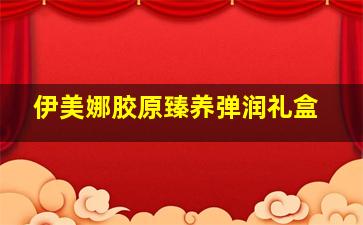 伊美娜胶原臻养弹润礼盒